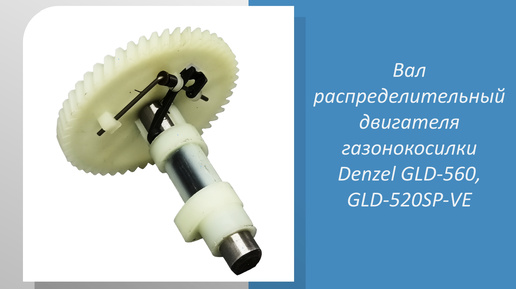 Вал распределительный двигателя газонокосилки Denzel GLD-560, GLD-520SP-VE